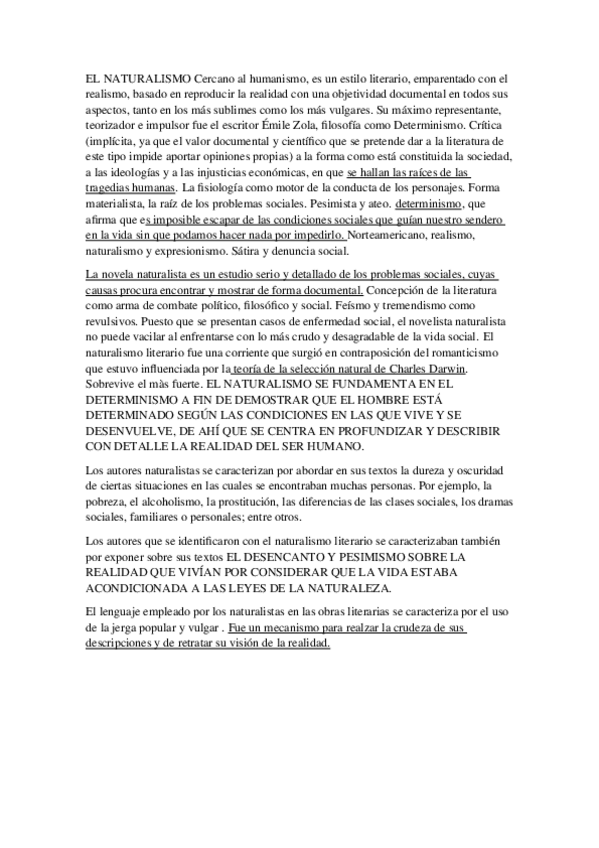 EL NATURALISMO Cercano al humanismo, es un estilo literario, emparentado con el realismo, basado en reproducir la realidad con una objetividad documental en todos sus aspectos, tanto en los más sublimes como los más vulgares. Su máximo representante, teorizador e impulsor fue el escritor Émile Zola, filosofía como Determinismo. Crítica (implícita, ya que el valor documental y científico que se pretende dar a la literatura de este tipo impide aportar opiniones propias) a la forma como está constituida la sociedad, a las ideologías y a las injusticias económicas, en que se hallan las raíces de las tragedias humanas. La fisiología como motor de la conducta de los personajes. Forma materialista, la raíz de los problemas sociales. Pesimista y ateo. determinismo, que afirma que es imposible escapar de las condiciones sociales que guían nuestro sendero en la vida sin que podamos hacer nada por impedirlo. Norteamericano, realismo, naturalismo y expresionismo. Sátira y denuncia social.

La novela naturalista es un estudio serio y detallado de los problemas sociales, cuyas causas procura encontrar y mostrar de forma documental. Concepción de la literatura como arma de combate político, filosófico y social. Feísmo y tremendismo como revulsivos. Puesto que se presentan casos de enfermedad social, el novelista naturalista no puede vacilar al enfrentarse con lo más crudo y desagradable de la vida social. El naturalismo literario fue una corriente que surgió en contraposición del romanticismo que estuvo influenciada por la teoría de la selección natural de Charles Darwin. Sobrevive el màs fuerte. EL NATURALISMO SE FUNDAMENTA EN EL DETERMINISMO A FIN DE DEMOSTRAR QUE EL HOMBRE ESTÁ DETERMINADO SEGÚN LAS CONDICIONES EN LAS QUE VIVE Y SE DESENVUELVE, DE AHÍ QUE SE CENTRA EN PROFUNDIZAR Y DESCRIBIR CON DETALLE LA REALIDAD DEL SER HUMANO.

Los autores naturalistas se caracterizan por abordar en sus textos la dureza y oscuridad de ciertas situaciones en las cuales se encontraban muchas personas. Por ejemplo, la pobreza, el alcoholismo, la prostitución, las diferencias de las clases sociales, los dramas sociales, familiares o personales; entre otros.

Los autores que se identificaron con el naturalismo literario se caracterizaban también por exponer sobre sus textos EL DESENCANTO Y PESIMISMO SOBRE LA REALIDAD QUE VIVÍAN POR CONSIDERAR QUE LA VIDA ESTABA ACONDICIONADA A LAS LEYES DE LA NATURALEZA.

El lenguaje empleado por los naturalistas en las obras literarias se caracteriza por el uso de la jerga popular y vulgar . Fue un mecanismo para realzar la crudeza de sus descripciones y de retratar su visión de la realidad.